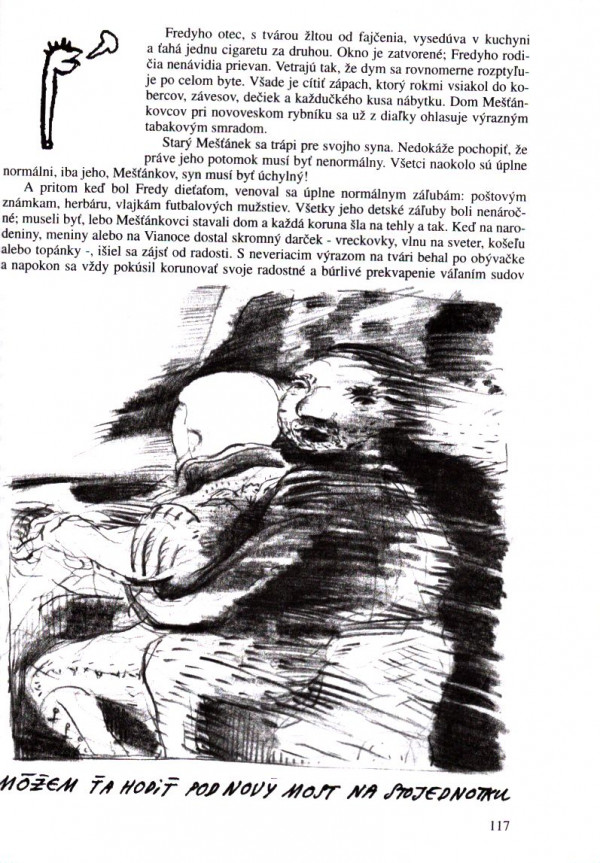 Fredyho otec, s tvárou žltou od fajčenia, vysedúva v kuchyni a ťahá jednu cigaretu za druhou. Okno je zatvorené; Fredyho rodičia nenávidia prievan. Vetrajú tak, že dym sa rovnomerne rozptyľuje po celom byte. Všade je cítiť zápach, ktorý rokmi vsiakol do kobercov, závesov, dečiek a každučkého kusa nábytku. Dom Mešťánkovcov pri novoveskom rybníku sa už z diaľky ohlasuje výrazným tabakovým smradom.

Starý Mešťánek sa trápi pre svojho syna. Nedokáže pochopiť, že práve jeho potomok musí byť nenormálny. Všetci naokolo sú úplne normálni, iba jeho, Mešťánkov, syn musí byť úchylný!

A pritom keď bol Fredy dieťaťom, venoval sa úplne normálnym záľubám: poštovým známkam, herbáru, vlajkám futbalových mužstiev. Všetky jeho detské záľuby boli nenáročné; museli byť, lebo Mešťánkovci stavali dom a každá koruna šla na tehly a tak. Keď na narodeniny, meniny alebo na Vianoce dostal skromný darček - vreckovky, vlnu na sveter, košeľu alebo topánky -, išiel sa zájsť od radosti. S neveriacim výrazom na tvári behal po obývačke a napokon sa vždy pokúsil korunovať svoje radostné a búrlivé prekvapenie váľaním sudov

MÔŽEM ŤA HODIŤ POD NOVÝ MOST NA STOJEDNOTKU

117